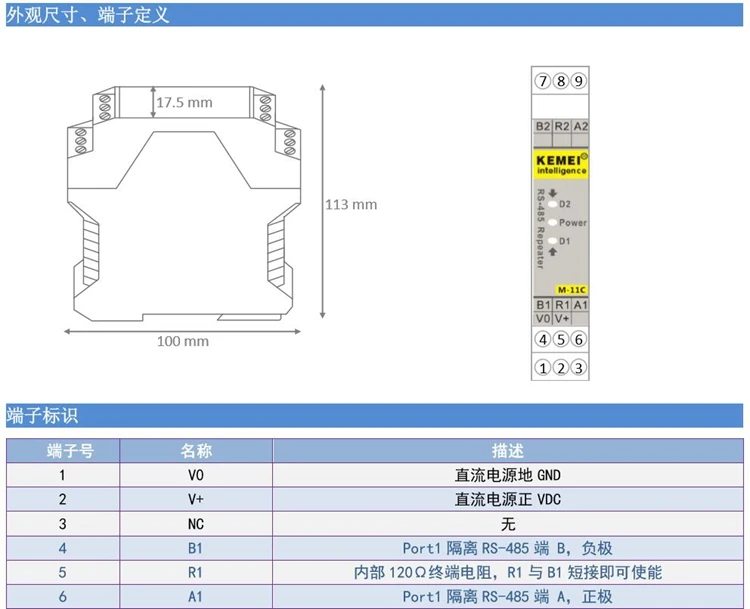 外观尺寸、端子定义

17.5 mm

113 mm

100 mm

⑦⑧⑨

B2 R2 A2

KEMEI
intelligence

RS-485 Repeater

D2

Power

D1

M-11C

B1 R1 A1

V0 V+

④⑤⑥

①②③

端子标识

| 端子号 | 名称 | 描述 |
|---|---|---|
| 1 | V0 | 直流电源地GND |
| 2 | V+ | 直流电源正VDC |
| 3 | NC | 无 |
| 4 | B1 | Port1隔离RS-485端B，负极 |
| 5 | R1 | 内部120Ω终端电阻，R1与B1短接即可使能 |
| 6 | A1 | Port1隔离RS-485端A，正极 |